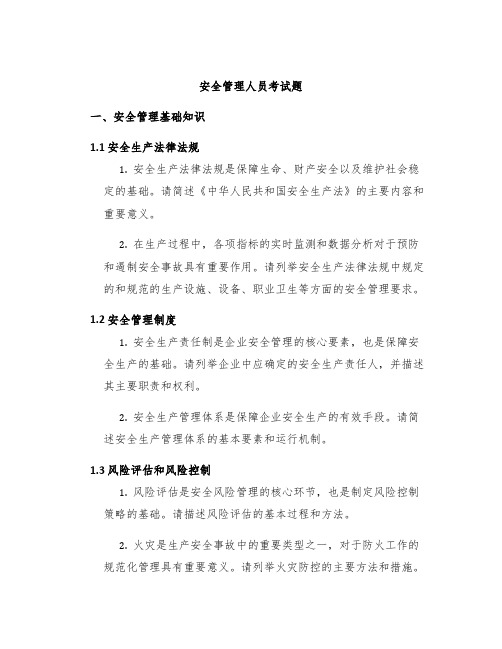 安全管理人员考试题

一、安全管理基础知识

1.1 安全生产法律法规

1. 安全生产法律法规是保障生命、财产安全以及维护社会稳定的基础。请简述《中华人民共和国安全生产法》的主要内容和重要意义。

2. 在生产过程中，各项指标的实时监测和数据分析对于预防和遏制安全事故具有重要作用。请列举安全生产法律法规中规定的和规范的生产设施、设备、职业卫生等方面的安全管理要求。

1.2 安全管理制度

1. 安全生产责任制是企业安全管理的核心要素，也是保障安全生产的基础。请列举企业中应确定的安全生产责任人，并描述其主要职责和权利。

2. 安全生产管理体系是保障企业安全生产的有效手段。请简述安全生产管理体系的基本要素和运行机制。

1.3 风险评估和风险控制

1. 风险评估是安全风险管理的核心环节，也是制定风险控制策略的基础。请描述风险评估的基本过程和方法。

2. 火灾是生产安全事故中的重要类型之一，对于防火工作的规范化管理具有重要意义。请列举火灾防控的主要方法和措施。